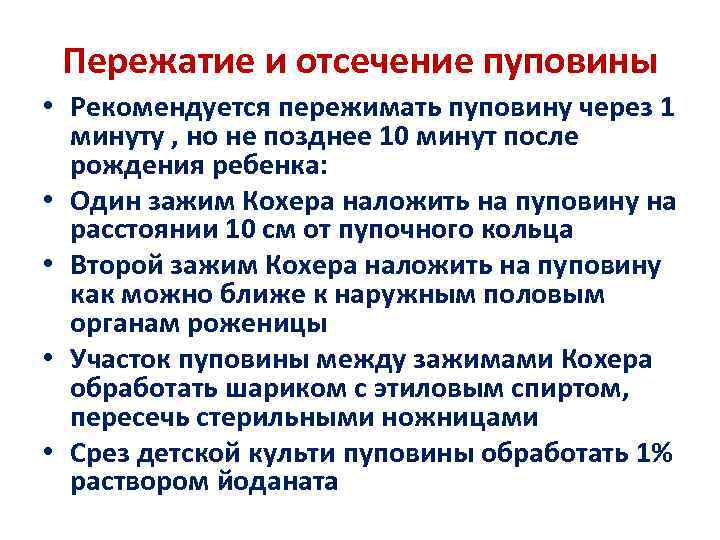 Пережатие и отсечение пуповины

• Рекомендуется пережимать пуповину через 1 минуту , но не позднее 10 минут после рождения ребенка:

• Один зажим Кохера наложить на пуповину на расстоянии 10 см от пупочного кольца

• Второй зажим Кохера наложить на пуповину как можно ближе к наружным половым органам роженицы

• Участок пуповины между зажимами Кохера обработать шариком с этиловым спиртом, пересечь стерильными ножницами

• Срез детской культи пуповины обработать 1% раствором йоданата